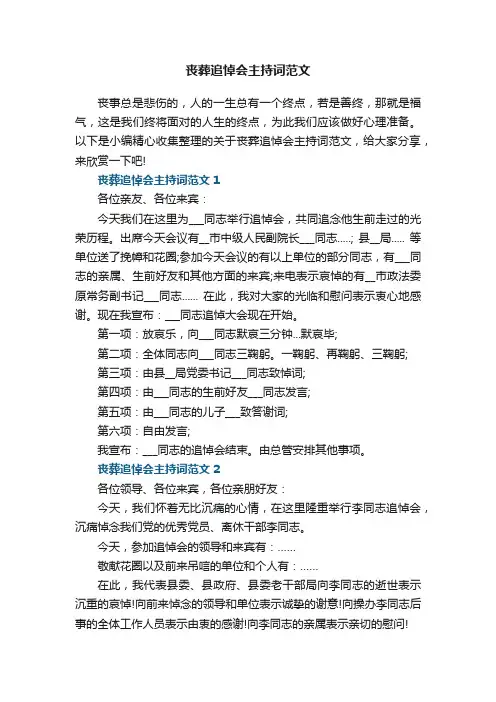 丧葬追悼会主持词范文

丧事总是悲伤的，人的一生总有一个终点，若是善终，那就是福气，这是我们终将面对的人生的终点，为此我们应该做好心理准备。以下是小编精心收集整理的关于丧葬追悼会主持词范文，给大家分享，来欣赏一下吧!

丧葬追悼会主持词范文 1

各位亲友、各位来宾：

今天我们在这里为___同志举行追悼会，共同追念他生前走过的光荣历程。出席今天会议有__市中级人民副院长___同志.....; 县__局..... 等单位送了挽幛和花圈;参加今天会议的有以上单位的部分同志，有___同志的亲属、生前好友和其他方面的来宾;来电表示哀悼的有__市政法委原常务副书记___同志...... 在此，我对大家的光临和慰问表示衷心地感谢。现在我宣布：___同志追悼大会现在开始。

第一项：放哀乐，向___同志默哀三分钟...默哀毕;

第二项：全体同志向___同志三鞠躬。一鞠躬、再鞠躬、三鞠躬;

第三项：由县__局党委书记___同志致悼词;

第四项：由___同志的生前好友___同志发言;

第五项：由___同志的儿子___致答谢词;

第六项：自由发言;

我宣布：___同志的追悼会结束。由总管安排其他事项。

丧葬追悼会主持词范文 2

各位领导、各位来宾，各位亲朋好友：

今天，我们怀着无比沉痛的心情，在这里隆重举行李同志追悼会，沉痛悼念我们党的优秀党员、离休干部李同志。

今天，参加追悼会的领导和来宾有：......

敬献花圈以及前来吊唁的单位和个人有：......

在此，我代表县委、县政府、县委老干部局向李同志的逝世表示沉重的哀悼!向前来悼念的领导和单位表示诚挚的谢意!向操办李同志后事的全体工作人员表示由衷的感谢!向李同志的亲属表示亲切的慰问!